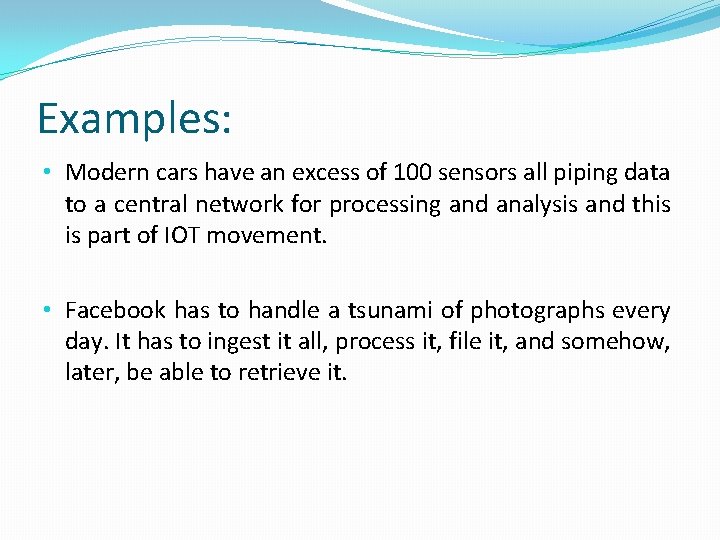 Examples:

• Modern cars have an excess of 100 sensors all piping data to a central network for processing and analysis and this is part of IOT movement.

• Facebook has to handle a tsunami of photographs every day. It has to ingest it all, process it, file it, and somehow, later, be able to retrieve it.